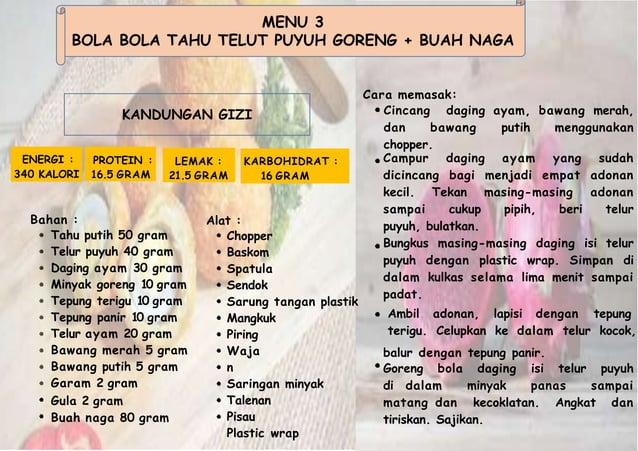 MENU 3
BOLA BOLA TAHU TELUT PUYUH GORENG + BUAH NAGA

KANDUNGAN GIZI

ENERGI : 340 KALORI

PROTEIN : 16.5 GRAM

LEMAK : 21.5 GRAM

KARBOHIDRAT : 16 GRAM

Bahan :
• Tahu putih 50 gram
• Telur puyuh 40 gram
• Daging ayam 30 gram
• Minyak goreng 10 gram
• Tepung terigu 10 gram
• Tepung panir 10 gram
• Telur ayam 20 gram
• Bawang merah 5 gram
• Bawang putih 5 gram
• Garam 2 gram
• Gula 2 gram
• Buah naga 80 gram

Alat :
• Chopper
• Baskom
• Spatula
• Sendok
• Sarung tangan plastik
• Mangkuk
• Piring
• Waja
• n
• Saringan minyak
• Talenan
• Pisau
Plastic wrap

Cara memasak:
• Cincang daging ayam, bawang merah, dan bawang putih menggunakan chopper.
• Campur daging ayam yang sudah dicincang bagi menjadi empat adonan kecil. Tekan masing-masing adonan sampai cukup pipih, beri telur puyuh, bulatkan.
• Bungkus masing-masing daging isi telur puyuh dengan plastic wrap. Simpan di dalam kulkas selama lima menit sampai padat.
• Ambil adonan, lapisi dengan tepung terigu. Celupkan ke dalam telur kocok, balur dengan tepung panir.
• Goreng bola daging isi telur puyuh di dalam minyak panas sampai matang dan kecoklatan. Angkat dan tiriskan. Sajikan.